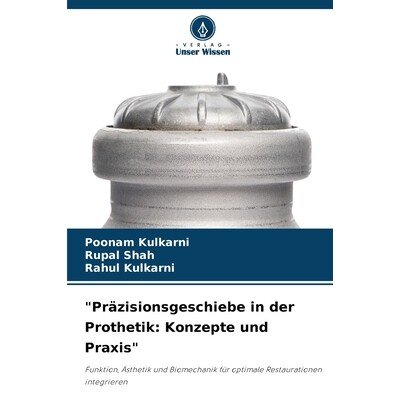 VERLAG
Unser Wissen

Poonam Kulkarni
Rupal Shah
Rahul Kulkarni

"Präzisionsgeschiebe in der Prothetik: Konzepte und Praxis"

Funktion, Ästhetik und Biomechanik für optimale Restaurationen integrieren